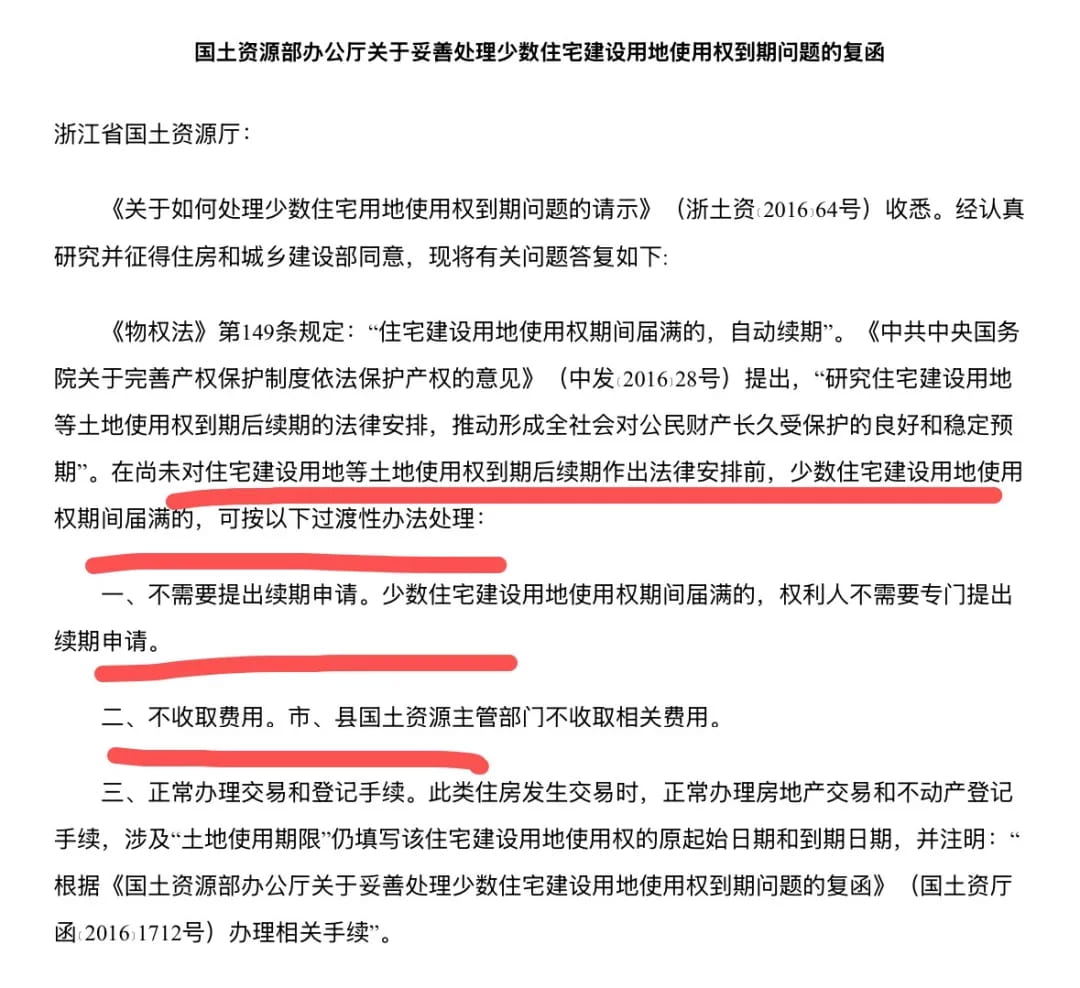 国土资源部办公厅关于妥善处理少数住宅建设用地使用权到期问题的复函

浙江省国土资源厅：

《关于如何处理少数住宅用地使用权到期问题的请示》（浙土资〔2016〕64号）收悉。经认真研究并征得住房和城乡建设部同意，现将有关问题答复如下：

《物权法》第149条规定：“住宅建设用地使用权期间届满的，自动续期”。《中共中央国务院关于完善产权保护制度依法保护产权的意见》（中发〔2016〕28号）提出，“研究住宅建设用地等土地使用权到期后续期的法律安排，推动形成全社会对公民财产长久受保护的良好和稳定预期”。在尚未对住宅建设用地等土地使用权到期后续期作出法律安排前，少数住宅建设用地使用权期间届满的，可按以下过渡性办法处理：

一、不需要提出续期申请。少数住宅建设用地使用权期间届满的，权利人不需要专门提出续期申请。

二、不收取费用。市、县国土资源主管部门不收取相关费用。

三、正常办理交易和登记手续。此类住房发生交易时，正常办理房地产交易和不动产登记手续，涉及“土地使用期限”仍填写该住宅建设用地使用权的原起始日期和到期日期，并注明：“根据《国土资源部办公厅关于妥善处理少数住宅建设用地使用权到期问题的复函》（国土资厅函〔2016〕1712号）办理相关手续”。